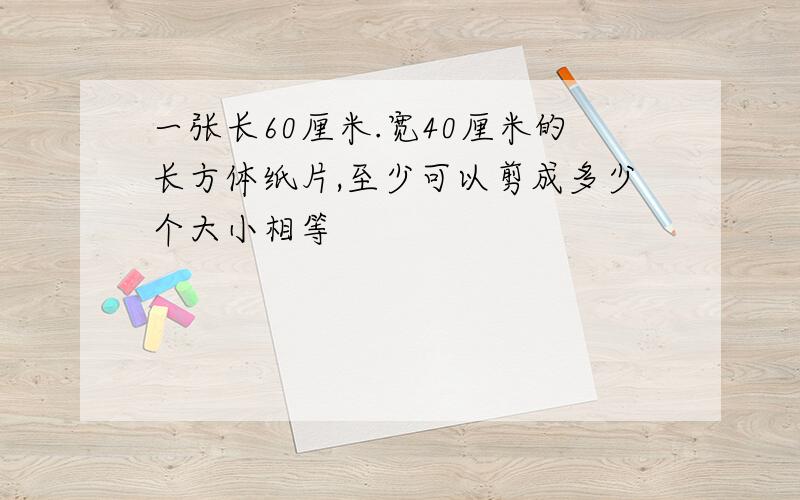 一张长60厘米.宽40厘米的长方体纸片,至少可以剪成多少个大小相等